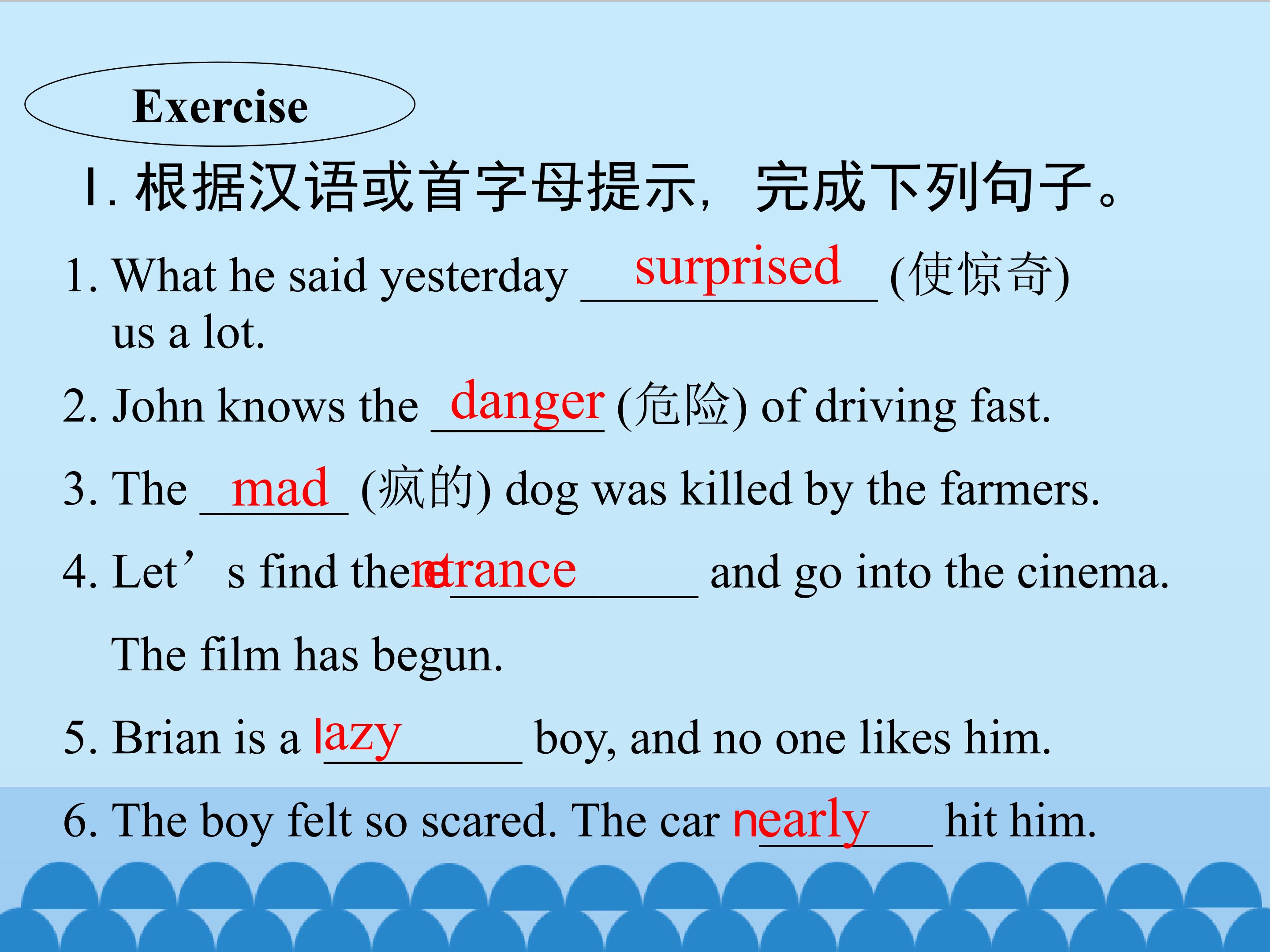 Exercise

Ⅰ.根据汉语或首字母提示，完成下列句子。

1. What he said yesterday surprised (使惊奇) us a lot.

2. John knows the danger (危险) of driving fast.

3. The mad (疯的) dog was killed by the farmers.

4. Let’s find the entrance and go into the cinema. The film has begun.

5. Brian is a lazy boy, and no one likes him.

6. The boy felt so scared. The car nearly hit him.